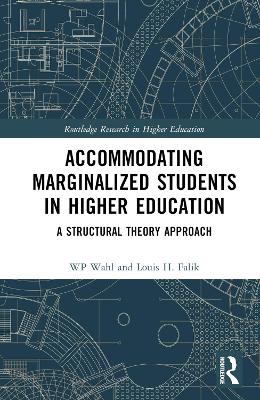 Routledge Research in Higher Education

ACCOMMODATING MARGINALIZED STUDENTS IN HIGHER EDUCATION

A STRUCTURAL THEORY APPROACH

WP Wahl and Louis H. Falik

ROUTLEDGE